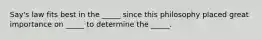 Say's law fits best in the _____ since this philosophy placed great importance on _____ to determine the _____.